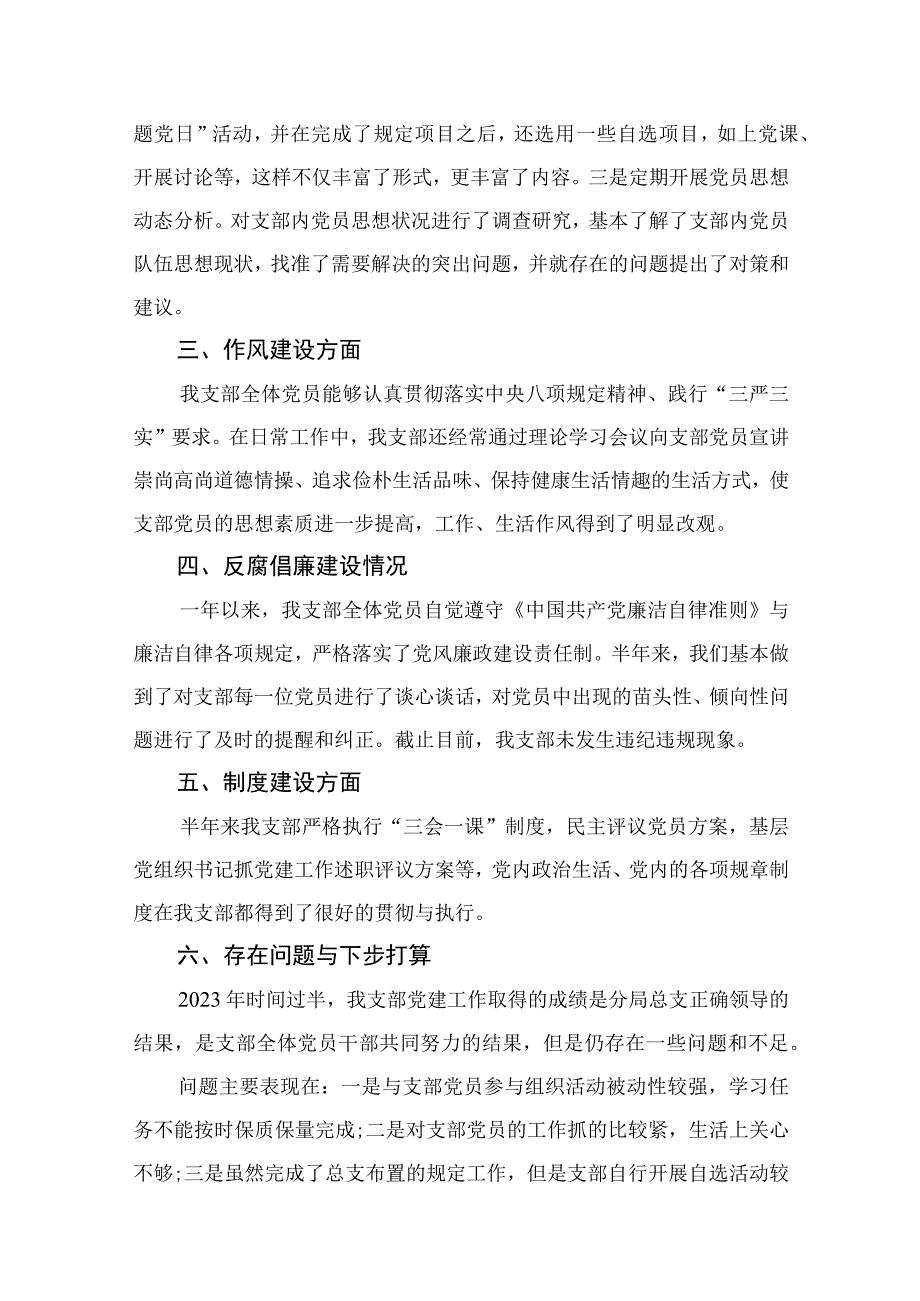 题党日”活动，并在完成了规定项目之后，还选用一些自选项目，如上党课、开展讨论等，这样不仅丰富了形式，更丰富了内容。三是定期开展党员思想动态分析。对支部内党员思想状况进行了调查研究，基本了解了支部内党员队伍思想现状，找准了需要解决的突出问题，并就存在的问题提出了对策和建议。

三、作风建设方面

我支部全体党员能够认真贯彻落实中央八项规定精神、践行“三严三实”要求。在日常工作中，我支部还经常通过理论学习会议向支部党员宣讲崇尚高尚道德情操、追求俭朴生活品味、保持健康生活情趣的生活方式，使支部党员的思想素质进一步提高，工作、生活作风得到了明显改观。

四、反腐倡廉建设情况

一年以来，我支部全体党员自觉遵守《中国共产党廉洁自律准则》与廉洁自律各项规定，严格落实了党风廉政建设责任制。半年来，我们基本做到了对支部每一位党员进行了谈心谈话，对党员中出现的苗头性、倾向性问题进行了及时的提醒和纠正。截止目前，我支部未发生违纪违规现象。

五、制度建设方面

半年来我支部严格执行“三会一课”制度，民主评议党员方案，基层党组织书记抓党建工作述职评议方案等，党内政治生活、党内的各项规章制度在我支部都得到了很好的贯彻与执行。

六、存在问题与下步打算

2023年时间过半，我支部党建工作取得的成绩是分局总支正确领导的结果，是支部全体党员干部共同努力的结果，但是仍存在一些问题和不足。

问题主要表现在：一是与支部党员参与组织活动被动性较强，学习任务不能按时保质保量完成;二是对支部党员的工作抓的比较紧，生活上关心不够;三是虽然完成了总支布置的规定工作，但是支部自行开展自选活动较